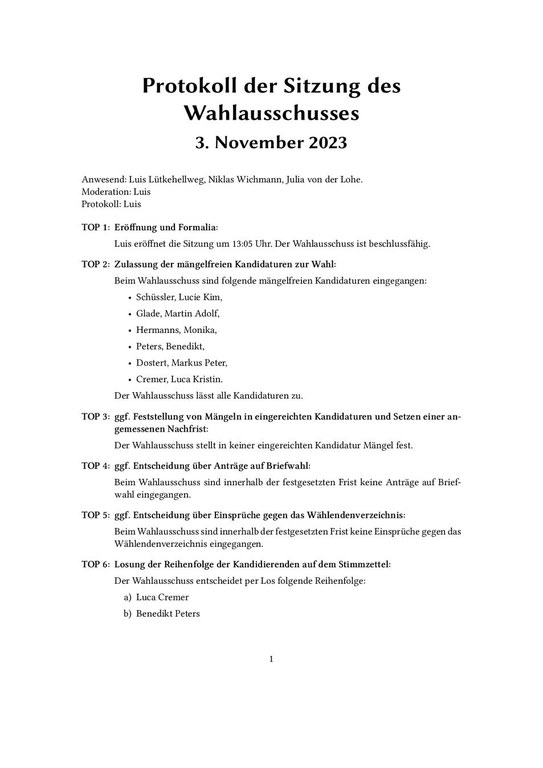 Protokoll der Sitzung des Wahlausschusses
3. November 2023

Anwesend: Luis Lütkehellweg, Niklas Wichmann, Julia von der Lohe.
Moderation: Luis
Protokoll: Luis

TOP 1: Eröffnung und Formalia:
Luis eröffnet die Sitzung um 13:05 Uhr. Der Wahlausschuss ist beschlussfähig.

TOP 2: Zulassung der mängelfreien Kandidaturen zur Wahl:
Beim Wahlausschuss sind folgende mängelfreien Kandidaturen eingegangen:
• Schüssler, Lucie Kim,
• Glade, Martin Adolf,
• Hermanns, Monika,
• Peters, Benedikt,
• Dostert, Markus Peter,
• Cremer, Luca Kristin.
Der Wahlausschuss lässt alle Kandidaturen zu.

TOP 3: ggf. Feststellung von Mängeln in eingereichten Kandidaturen und Setzen einer angemessenen Nachfrist:
Der Wahlausschuss stellt in keiner eingereichten Kandidatur Mängel fest.

TOP 4: ggf. Entscheidung über Anträge auf Briefwahl:
Beim Wahlausschuss sind innerhalb der festgesetzten Frist keine Anträge auf Briefwahl eingegangen.

TOP 5: ggf. Entscheidung über Einsprüche gegen das Wählendenverzeichnis:
Beim Wahlausschuss sind innerhalb der festgesetzten Frist keine Einsprüche gegen das Wählendenverzeichnis eingegangen.

TOP 6: Losung der Reihenfolge der Kandidierenden auf dem Stimmzettel:
Der Wahlausschuss entscheidet per Los folgende Reihenfolge:
a) Luca Cremer
b) Benedikt Peters

1